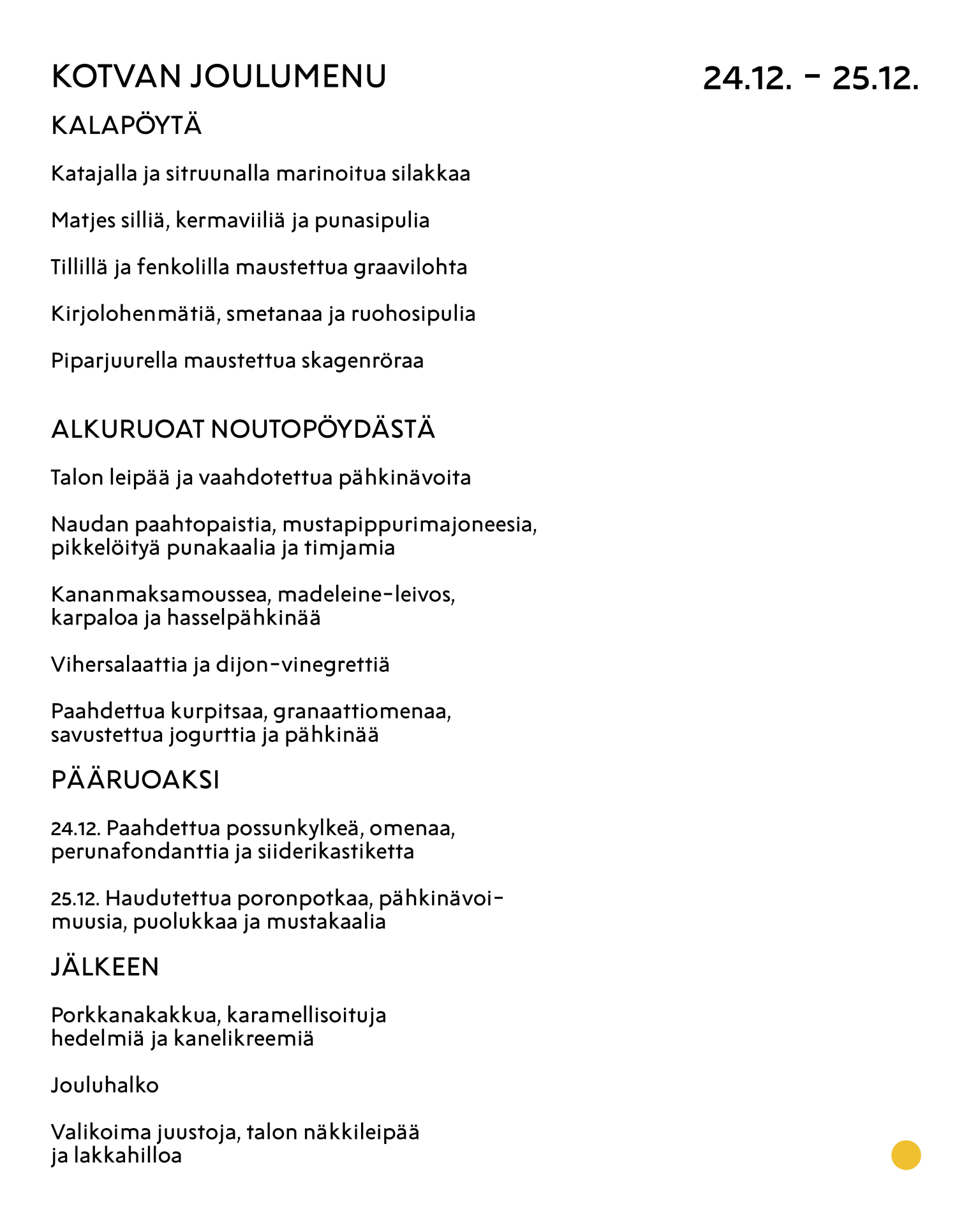 KOTVAN JOULUMENU

24.12. - 25.12.

KALAPÖYTÄ

Katajalla ja sitruunalla marinoitua silakkaa

Matjes silliä, kermaviiliä ja punasipulia

Tillillä ja fenkolilla maustettua graavilohta

Kirjolohenmätiä, smetanaa ja ruohosipulia

Piparjuurella maustettua skagenröraa

ALKURUOAT NOUTOPÖYDÄSTÄ

Talon leipää ja vaahdotettua pähkinävoita

Naudan paahtopaistia, mustapippurimajoneesia, pikkelöityä punakaalia ja timjamia

Kananmaksamoussea, madeleine-leivos, karpaloa ja hasselpähkinää

Vihersalaattia ja dijon-vinegrettiä

Paahdettua kurpitsaa, granaattiomenaa, savustettua jogurttia ja pähkinää

PÄÄRUOAKSI

24.12. Paahdettua possunkylkeä, omenaa, perunafondanttia ja siiderikastiketta

25.12. Haudutettua poronpotkaa, pähkinävoimuusia, puolukkaa ja mustakaalia

JÄLKEEN

Porkkanakakkua, karamellisoituja hedelmiä ja kanelikreemiä

Jouluhalko

Valikoima juustoja, talon näkkileipää ja lakkahilloa